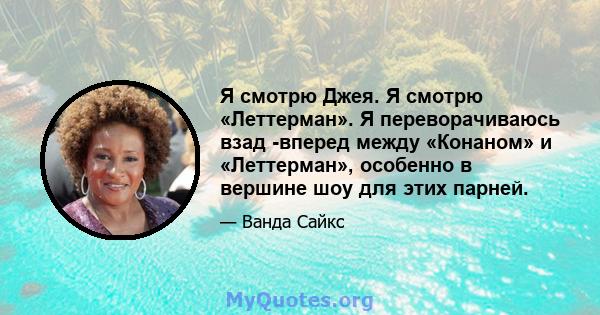 Я смотрю Джея. Я смотрю «Леттерман». Я переворачиваюсь взад -вперед между «Конаном» и «Леттерман», особенно в вершине шоу для этих парней.

— Ванда Сайкс

MyQuotes.org